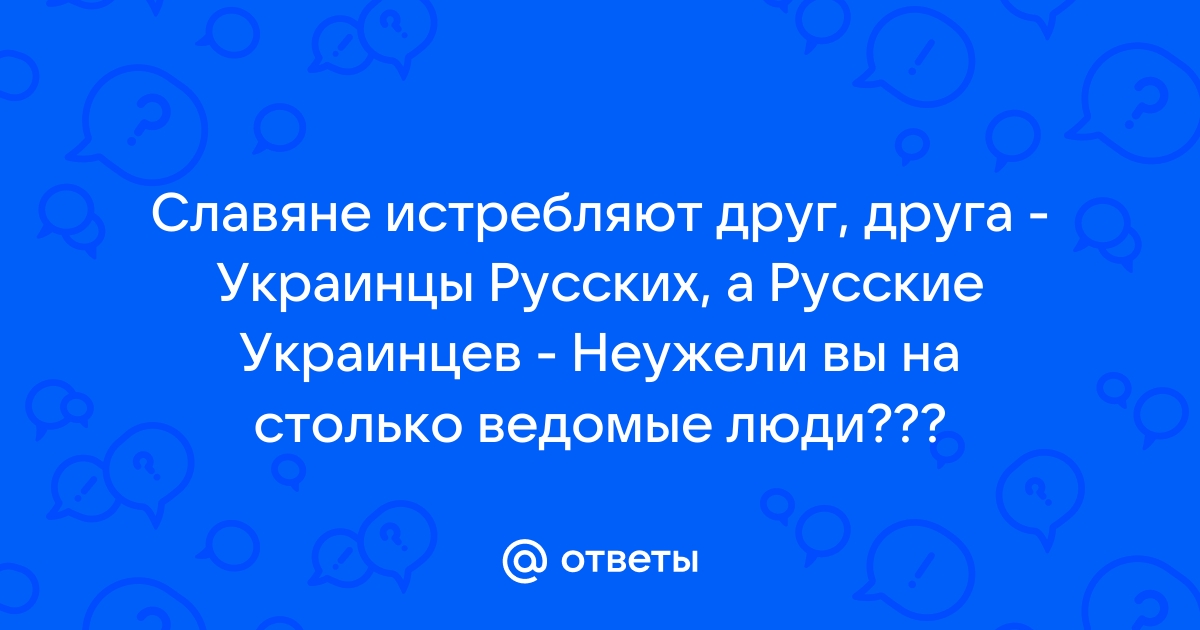 Славяне истребляют друг, друга - Украинцы Русских, а Русские Украинцев - Неужели вы на столько ведомые люди???

@ ответы